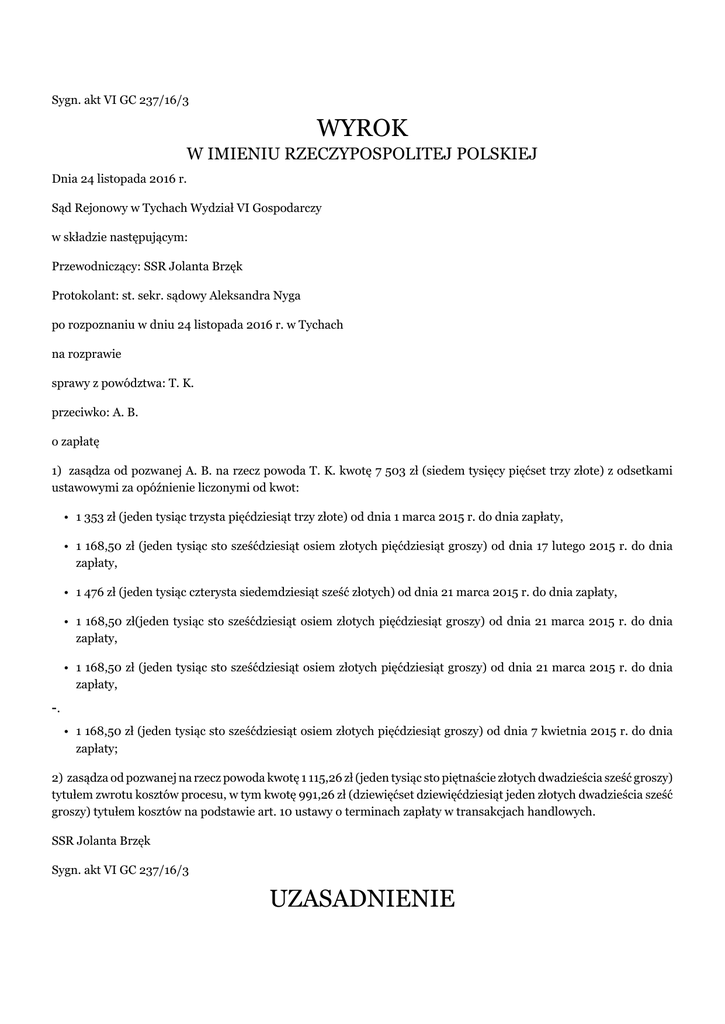 Sygn. akt VI GC 237/16/3

WYROK
W IMIENIU RZECZYPOSPOLITEJ POLSKIEJ

Dnia 24 listopada 2016 r.

Sąd Rejonowy w Tychach Wydział VI Gospodarczy

w składzie następującym:

Przewodniczący: SSR Jolanta Brzęk

Protokolant: st. sekr. sądowy Aleksandra Nyga

po rozpoznaniu w dniu 24 listopada 2016 r. w Tychach

na rozprawie

sprawy z powództwa: T. K.

przeciwko: A. B.

o zapłatę

1) zasądza od pozwanej A. B. na rzecz powoda T. K. kwotę 7 503 zł (siedem tysięcy pięćset trzy złote) z odsetkami ustawowymi za opóźnienie liczonymi od kwot:

• 1 353 zł (jeden tysiąc trzysta pięćdziesiąt trzy złote) od dnia 1 marca 2015 r. do dnia zapłaty,

• 1 168,50 zł (jeden tysiąc sto sześćdziesiąt osiem złotych pięćdziesiąt groszy) od dnia 17 lutego 2015 r. do dnia zapłaty,

• 1 476 zł (jeden tysiąc czterysta siedemdziesiąt sześć złotych) od dnia 21 marca 2015 r. do dnia zapłaty,

• 1 168,50 zł(jeden tysiąc sto sześćdziesiąt osiem złotych pięćdziesiąt groszy) od dnia 21 marca 2015 r. do dnia zapłaty,

• 1 168,50 zł (jeden tysiąc sto sześćdziesiąt osiem złotych pięćdziesiąt groszy) od dnia 21 marca 2015 r. do dnia zapłaty,

-.

• 1 168,50 zł (jeden tysiąc sto sześćdziesiąt osiem złotych pięćdziesiąt groszy) od dnia 7 kwietnia 2015 r. do dnia zapłaty;

2) zasądza od pozwanej na rzecz powoda kwotę 1 115,26 zł (jeden tysiąc sto piętnaście złotych dwadzieścia sześć groszy) tytułem zwrotu kosztów procesu, w tym kwotę 991,26 zł (dziewięćset dziewięćdziesiąt jeden złotych dwadzieścia sześć groszy) tytułem kosztów na podstawie art. 10 ustawy o terminach zapłaty w transakcjach handlowych.

SSR Jolanta Brzęk

Sygn. akt VI GC 237/16/3

UZASADNIENIE